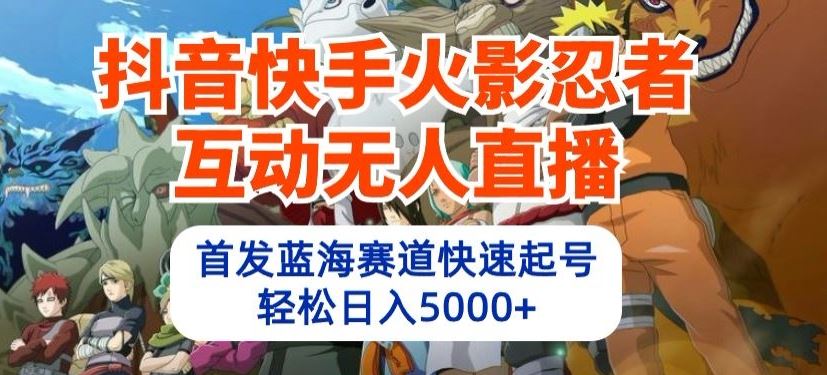 抖音快手火影忍者
互动无人直播

首发蓝海赛道快速起号
轻松日入5000+